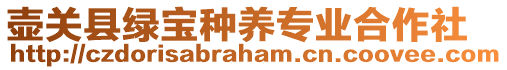 壶关县绿宝种养专业合作社
http://czdorisabraham.cn.coovee.com